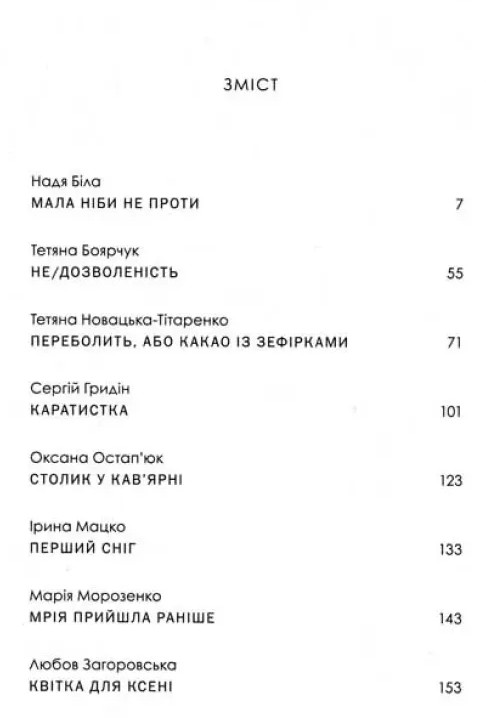 ЗМІСТ

Надя Біла
МАЛА НІБИ НЕ ПРОТИ 7

Тетяна Боярчук
НЕ/ДОЗВОЛЕНІСТЬ 55

Тетяна Новацька-Тітаренко
ПЕРЕБОЛИТЬ, АБО КАКАО ІЗ ЗЕФІРКАМИ 71

Сергій Гридін
КАРАТИСТКА 101

Оксана Остап'юк
СТОЛИК У КАВ'ЯРНІ 123

Ірина Мацко
ПЕРШИЙ СНІГ 133

Марія Морозенко
МРІЯ ПРИЙШЛА РАНІШЕ 143

Любов Загоровська
КВІТКА ДЛЯ КСЕНІ 153